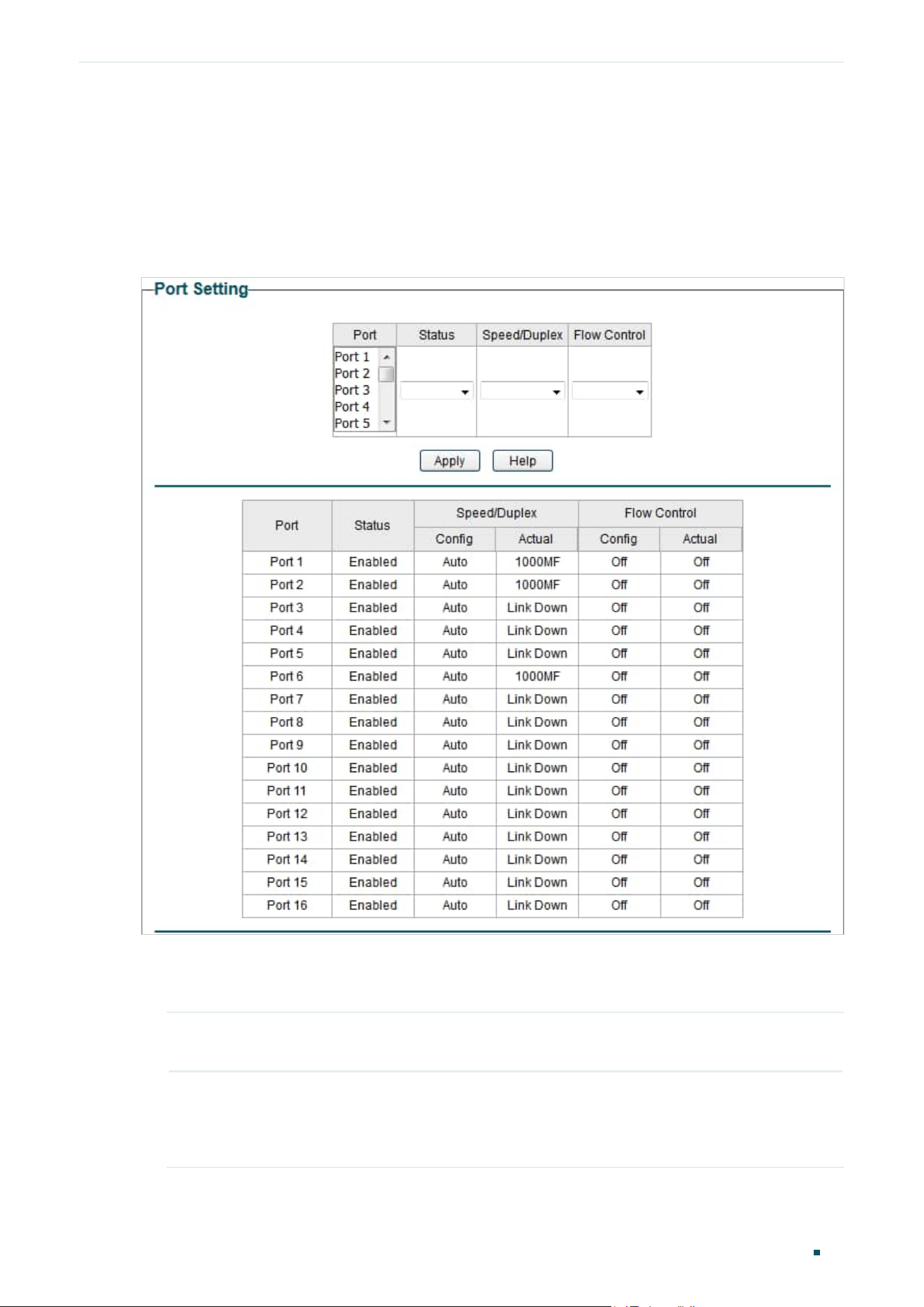 Port Setting

| Port | Status | Speed/Duplex | Flow Control |
|---|---|---|---|
| Port 1 Port 2 Port 3 Port 4 Port 5 | | | |

Apply Help

| Port | Status | Speed/Duplex Config | Speed/Duplex Actual | Flow Control Config | Flow Control Actual |
|---|---|---|---|---|---|
| Port 1 | Enabled | Auto | 1000MF | Off | Off |
| Port 2 | Enabled | Auto | 1000MF | Off | Off |
| Port 3 | Enabled | Auto | Link Down | Off | Off |
| Port 4 | Enabled | Auto | Link Down | Off | Off |
| Port 5 | Enabled | Auto | Link Down | Off | Off |
| Port 6 | Enabled | Auto | 1000MF | Off | Off |
| Port 7 | Enabled | Auto | Link Down | Off | Off |
| Port 8 | Enabled | Auto | Link Down | Off | Off |
| Port 9 | Enabled | Auto | Link Down | Off | Off |
| Port 10 | Enabled | Auto | Link Down | Off | Off |
| Port 11 | Enabled | Auto | Link Down | Off | Off |
| Port 12 | Enabled | Auto | Link Down | Off | Off |
| Port 13 | Enabled | Auto | Link Down | Off | Off |
| Port 14 | Enabled | Auto | Link Down | Off | Off |
| Port 15 | Enabled | Auto | Link Down | Off | Off |
| Port 16 | Enabled | Auto | Link Down | Off | Off |